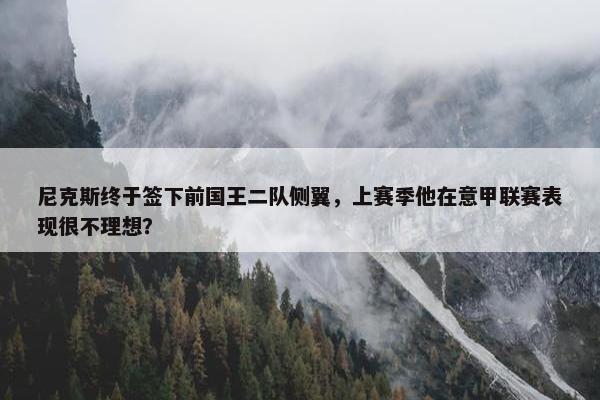 尼克斯终于签下前国王二队侧翼，上赛季他在意甲联赛表现很不理想？